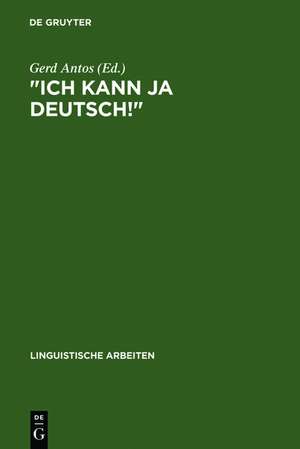 DE GRUYTER

Gerd Antos (Ed.)
"ICH KANN JA DEUTSCH!"

LINGUISTISCHE ARBEITEN

DE
G